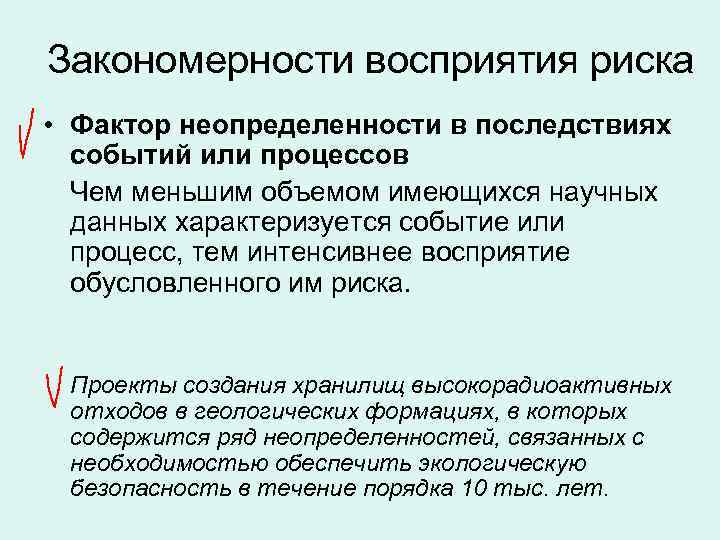 Закономерности восприятия риска

• Фактор неопределенности в последствиях событий или процессов

Чем меньшим объемом имеющихся научных данных характеризуется событие или процесс, тем интенсивнее восприятие обусловленного им риска.

Проекты создания хранилищ высокорадиоактивных отходов в геологических формациях, в которых содержится ряд неопределенностей, связанных с необходимостью обеспечить экологическую безопасность в течение порядка 10 тыс. лет.